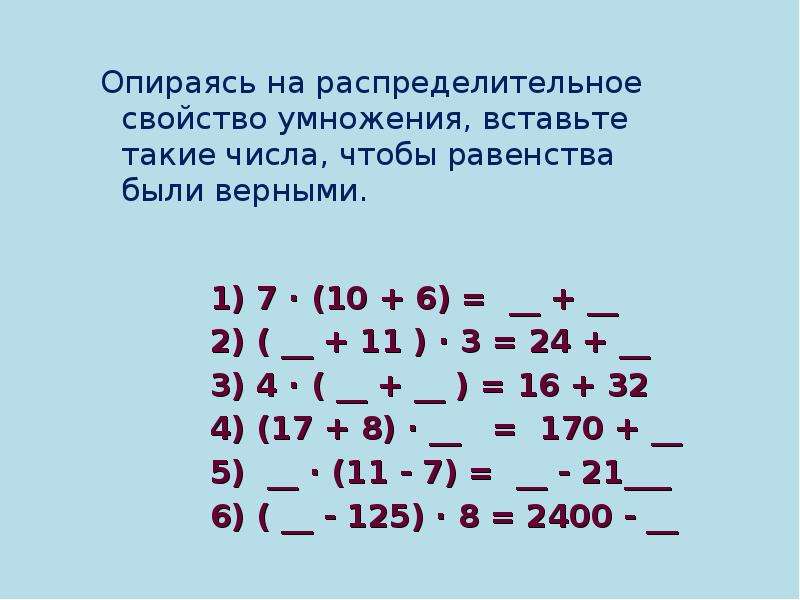 Опираясь на распределительное свойство умножения, вставьте такие числа, чтобы равенства были верными.

1) $7 \cdot (10 + 6) = \_\_ + \_\_$
2) $( \_\_ + 11 ) \cdot 3 = 24 + \_\_$
3) $4 \cdot ( \_\_ + \_\_ ) = 16 + 32$
4) $(17 + 8) \cdot \_\_ = 170 + \_\_$
5) $\_\_ \cdot (11 - 7) = \_\_ - 21\_\_\_$
6) $( \_\_ - 125) \cdot 8 = 2400 - \_\_$